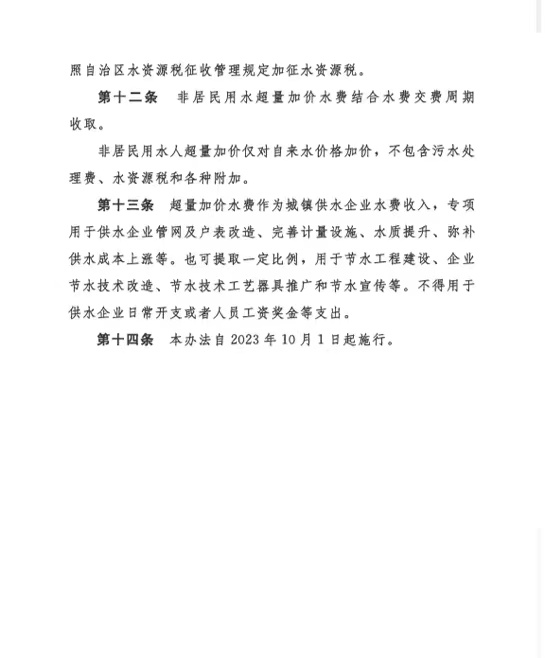 照自治区水资源税征收管理规定加征水资源税。

第十二条　非居民用水超量加价水费结合水费交费周期收取。

非居民用水人超量加价仅对自来水价格加价，不包含污水处理费、水资源税和各种附加。

第十三条　超量加价水费作为城镇供水企业水费收入，专项用于供水企业管网及户表改造、完善计量设施、水质提升、弥补供水成本上涨等。也可提取一定比例，用于节水工程建设、企业节水技术改造、节水技术工艺器具推广和节水宣传等。不得用于供水企业日常开支或者人员工资奖金等支出。

第十四条　本办法自 2023 年 10 月 1 日起施行。